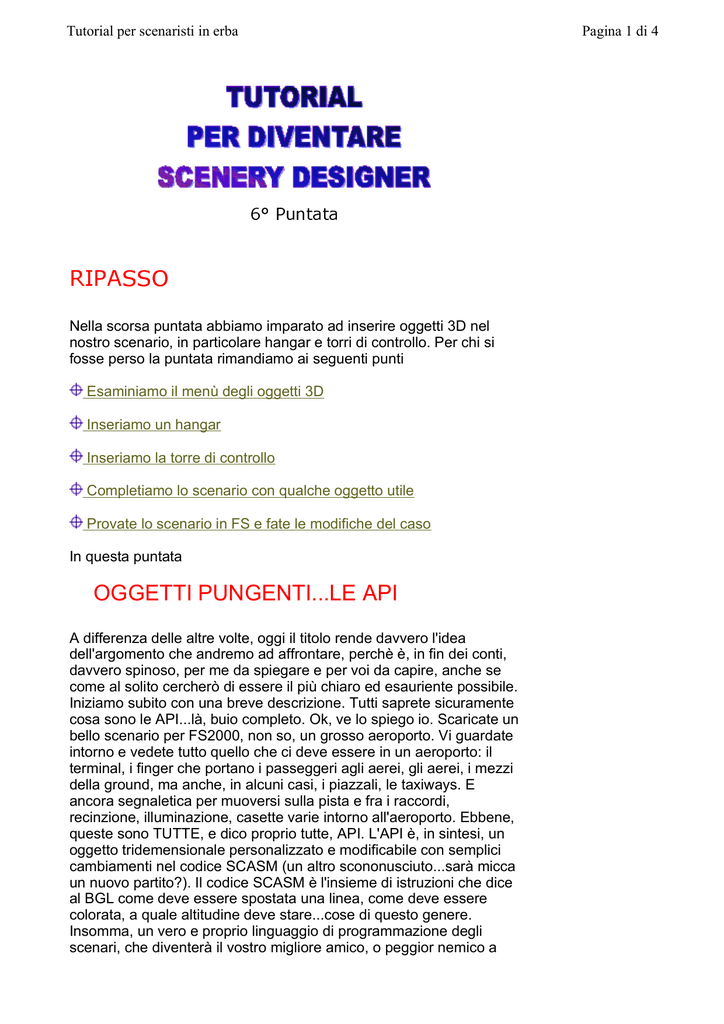 Tutorial per scenaristi in erba

Pagina 1 di 4

TUTORIAL
PER DIVENTARE
SCENERY DESIGNER

6° Puntata

RIPASSO

Nella scorsa puntata abbiamo imparato ad inserire oggetti 3D nel nostro scenario, in particolare hangar e torri di controllo. Per chi si fosse perso la puntata rimandiamo ai seguenti punti

Esaminiamo il menù degli oggetti 3D

Inseriamo un hangar

Inseriamo la torre di controllo

Completiamo lo scenario con qualche oggetto utile

Provate lo scenario in FS e fate le modifiche del caso

In questa puntata

OGGETTI PUNGENTI...LE API

A differenza delle altre volte, oggi il titolo rende davvero l'idea dell'argomento che andremo ad affrontare, perchè è, in fin dei conti, davvero spinoso, per me da spiegare e per voi da capire, anche se come al solito cercherò di essere il più chiaro ed esauriente possibile. Iniziamo subito con una breve descrizione. Tutti saprete sicuramente cosa sono le API...là, buio completo. Ok, ve lo spiego io. Scaricate un bello scenario per FS2000, non so, un grosso aeroporto. Vi guardate intorno e vedete tutto quello che ci deve essere in un aeroporto: il terminal, i finger che portano i passeggeri agli aerei, gli aerei, i mezzi della ground, ma anche, in alcuni casi, i piazzali, le taxiways. E ancora segnaletica per muoversi sulla pista e fra i raccordi, recinzione, illuminazione, casette varie intorno all'aeroporto. Ebbene, queste sono TUTTE, e dico proprio tutte, API. L'API è, in sintesi, un oggetto tridemensionale personalizzato e modificabile con semplici cambiamenti nel codice SCASM (un altro scononusciuto...sarà micca un nuovo partito?). Il codice SCASM è l'insieme di istruzioni che dice al BGL come deve essere spostata una linea, come deve essere colorata, a quale altitudine deve stare...cose di questo genere. Insomma, un vero e proprio linguaggio di programmazione degli scenari, che diventerà il vostro migliore amico, o peggior nemico a